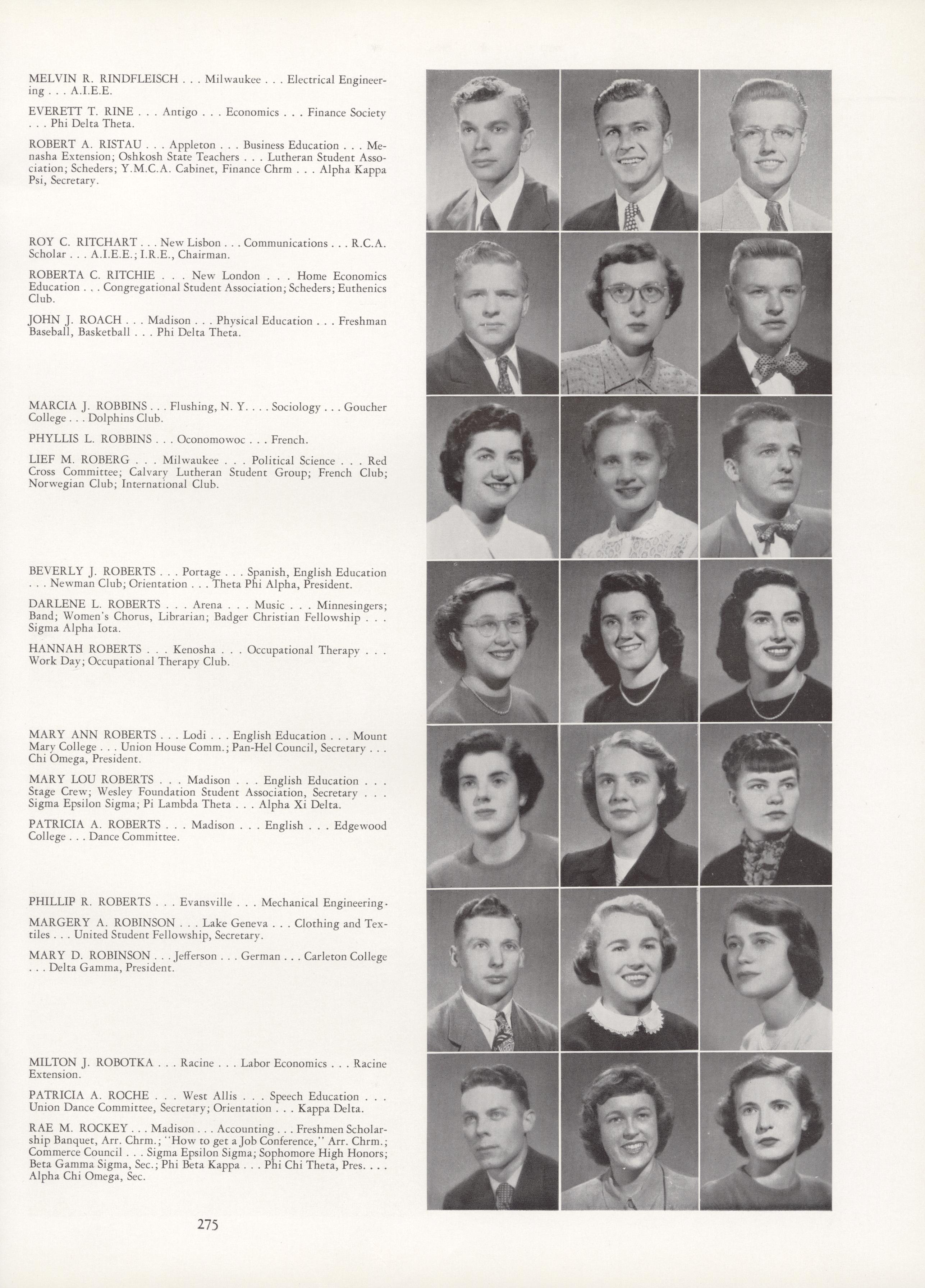 MELVIN R. RINDFLEISCH . . . Milwaukee . . . Electrical Engineering . . . A.I.E.E.

EVERETT T. RINE . . . Antigo . . . Economics . . . Finance Society . . . Phi Delta Theta.

ROBERT A. RISTAU . . . Appleton . . . Business Education . . . Menasha Extension; Oshkosh State Teachers . . . Lutheran Student Association; Scheders; Y.M.C.A. Cabinet, Finance Chrm . . . Alpha Kappa Psi, Secretary.

ROY C. RITCHART . . . New Lisbon . . . Communications . . . R.C.A. Scholar . . . A.I.E.E.; I.R.E., Chairman.

ROBERTA C. RITCHIE . . . New London . . . Home Economics Education . . . Congregational Student Association; Scheders; Euthenics Club.

JOHN J. ROACH . . . Madison . . . Physical Education . . . Freshman Baseball, Basketball . . . Phi Delta Theta.

MARCIA J. ROBBINS . . . Flushing, N. Y. . . . Sociology . . . Goucher College . . . Dolphins Club.

PHYLLIS L. ROBBINS . . . Oconomowoc . . . French.

LIEF M. ROBERG . . . Milwaukee . . . Political Science . . . Red Cross Committee; Calvary Lutheran Student Group; French Club; Norwegian Club; International Club.

BEVERLY J. ROBERTS . . . Portage . . . Spanish, English Education . . . Newman Club; Orientation . . . Theta Phi Alpha, President.

DARLENE L. ROBERTS . . . Arena . . . Music . . . Minnesingers; Band; Women's Chorus, Librarian; Badger Christian Fellowship . . . Sigma Alpha Iota.

HANNAH ROBERTS . . . Kenosha . . . Occupational Therapy . . . Work Day; Occupational Therapy Club.

MARY ANN ROBERTS . . . Lodi . . . English Education . . . Mount Mary College . . . Union House Comm.; Pan-Hel Council, Secretary . . . Chi Omega, President.

MARY LOU ROBERTS . . . Madison . . . English Education . . . Stage Crew; Wesley Foundation Student Association, Secretary . . . Sigma Epsilon Sigma; Pi Lambda Theta . . . Alpha Xi Delta.

PATRICIA A. ROBERTS . . . Madison . . . English . . . Edgewood College . . . Dance Committee.

PHILLIP R. ROBERTS . . . Evansville . . . Mechanical Engineering.

MARGERY A. ROBINSON . . . Lake Geneva . . . Clothing and Textiles . . . United Student Fellowship, Secretary.

MARY D. ROBINSON . . . Jefferson . . . German . . . Carleton College . . . Delta Gamma, President.

MILTON J. ROBOTKA . . . Racine . . . Labor Economics . . . Racine Extension.

PATRICIA A. ROCHE . . . West Allis . . . Speech Education . . . Union Dance Committee, Secretary; Orientation . . . Kappa Delta.

RAE M. ROCKEY . . . Madison . . . Accounting . . . Freshmen Scholarship Banquet, Arr. Chrm.; "How to get a Job Conference," Arr. Chrm.; Commerce Council . . . Sigma Epsilon Sigma; Sophomore High Honors; Beta Gamma Sigma, Sec.; Phi Beta Kappa . . . Phi Chi Theta, Pres. . . . Alpha Chi Omega, Sec.

275